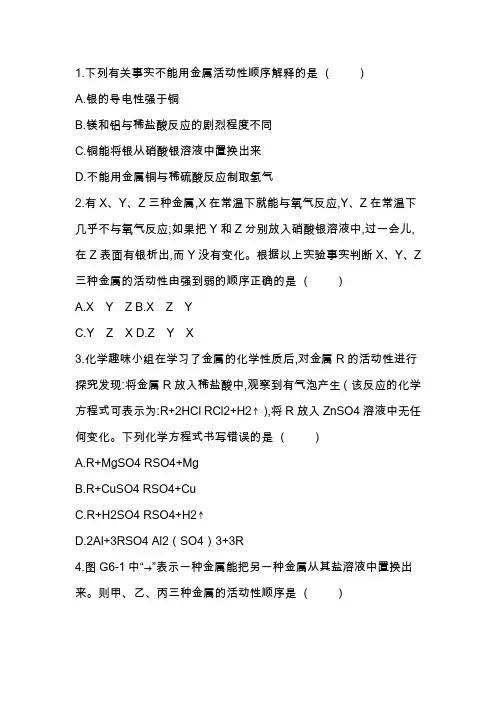 1.下列有关事实不能用金属活动性顺序解释的是（　　）

A.银的导电性强于铜

B.镁和铝与稀盐酸反应的剧烈程度不同

C.铜能将银从硝酸银溶液中置换出来

D.不能用金属铜与稀硫酸反应制取氢气

2.有 X、Y、Z 三种金属,X 在常温下就能与氧气反应,Y、Z 在常温下几乎不与氧气反应;如果把 Y 和 Z 分别放入硝酸银溶液中,过一会儿,在 Z 表面有银析出,而 Y 没有变化。根据以上实验事实判断 X、Y、Z 三种金属的活动性由强到弱的顺序正确的是（　　）

A.X　Y　Z B.X　Z　Y

C.Y　Z　X D.Z　Y　X

3.化学趣味小组在学习了金属的化学性质后,对金属 R 的活动性进行探究发现:将金属 R 放入稀盐酸中,观察到有气泡产生（该反应的化学方程式可表示为:R+2HCl RCl2+H2↑）,将 R 放入 ZnSO4 溶液中无任何变化。下列化学方程式书写错误的是（　　）

A.R+MgSO4 RSO4+Mg

B.R+CuSO4 RSO4+Cu

C.R+H2SO4 RSO4+H2↑

D.2Al+3RSO4 Al2（SO4）3+3R

4.图 G6-1 中“→”表示一种金属能把另一种金属从其盐溶液中置换出来。则甲、乙、丙三种金属的活动性顺序是（　　）